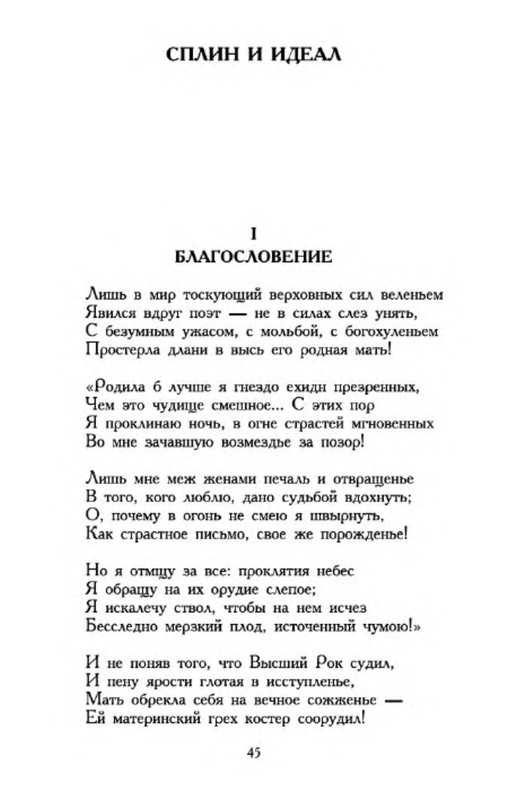 СПЛИН И ИДЕАЛ

I
БЛАГОСЛОВЕНИЕ

Лишь в мир тоскующий верховных сил веленьем
Явился вдруг поэт — не в силах слез унять,
С безумным ужасом, с мольбой, с богохуленьем
Простерла длани в высь его родная мать!

«Родила б лучше я гнездо ехидн презренных,
Чем это чудище смешное... С этих пор
Я проклинаю ночь, в огне страстей мгновенных
Во мне зачавшую возмездье за позор!

Лишь мне меж женами печаль и отвращенье
В того, кого люблю, дано судьбой вдохнуть;
О, почему в огонь не смею я швырнуть,
Как страстное письмо, свое же порожденье!

Но я отмщу за все: проклятия небес
Я обращу на их орудие слепое;
Я искалечу ствол, чтобы на нем исчез
Бесследно мерзкий плод, источенный чумою!»

И не поняв того, что Высший Рок судил,
И пену ярости глотая в исступленье,
Мать обрекла себя на вечное сожженье —
Ей материнский грех костер соорудил!

45